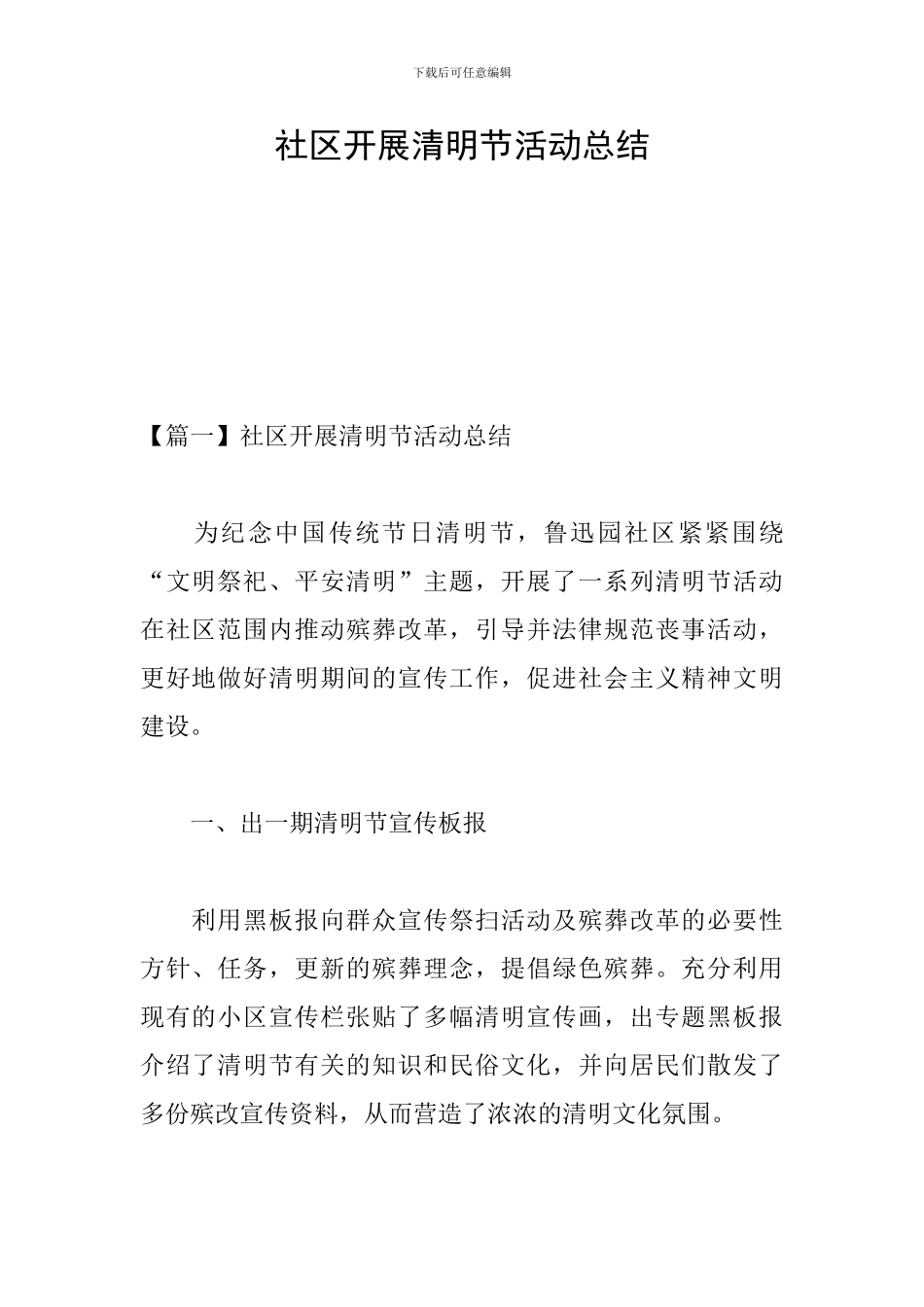 下载后可任意编辑

社区开展清明节活动总结

【篇一】社区开展清明节活动总结

为纪念中国传统节日清明节，鲁迅园社区紧紧围绕“文明祭祀、平安清明”主题，开展了一系列清明节活动在社区范围内推动殡葬改革，引导并法律规范丧事活动，更好地做好清明期间的宣传工作，促进社会主义精神文明建设。

一、出一期清明节宣传板报

利用黑板报向群众宣传祭扫活动及殡葬改革的必要性方针、任务，更新的殡葬理念，提倡绿色殡葬。充分利用现有的小区宣传栏张贴了多幅清明宣传画，出专题黑板报介绍了清明节有关的知识和民俗文化，并向居民们散发了多份殡改宣传资料，从而营造了浓浓的清明文化氛围。